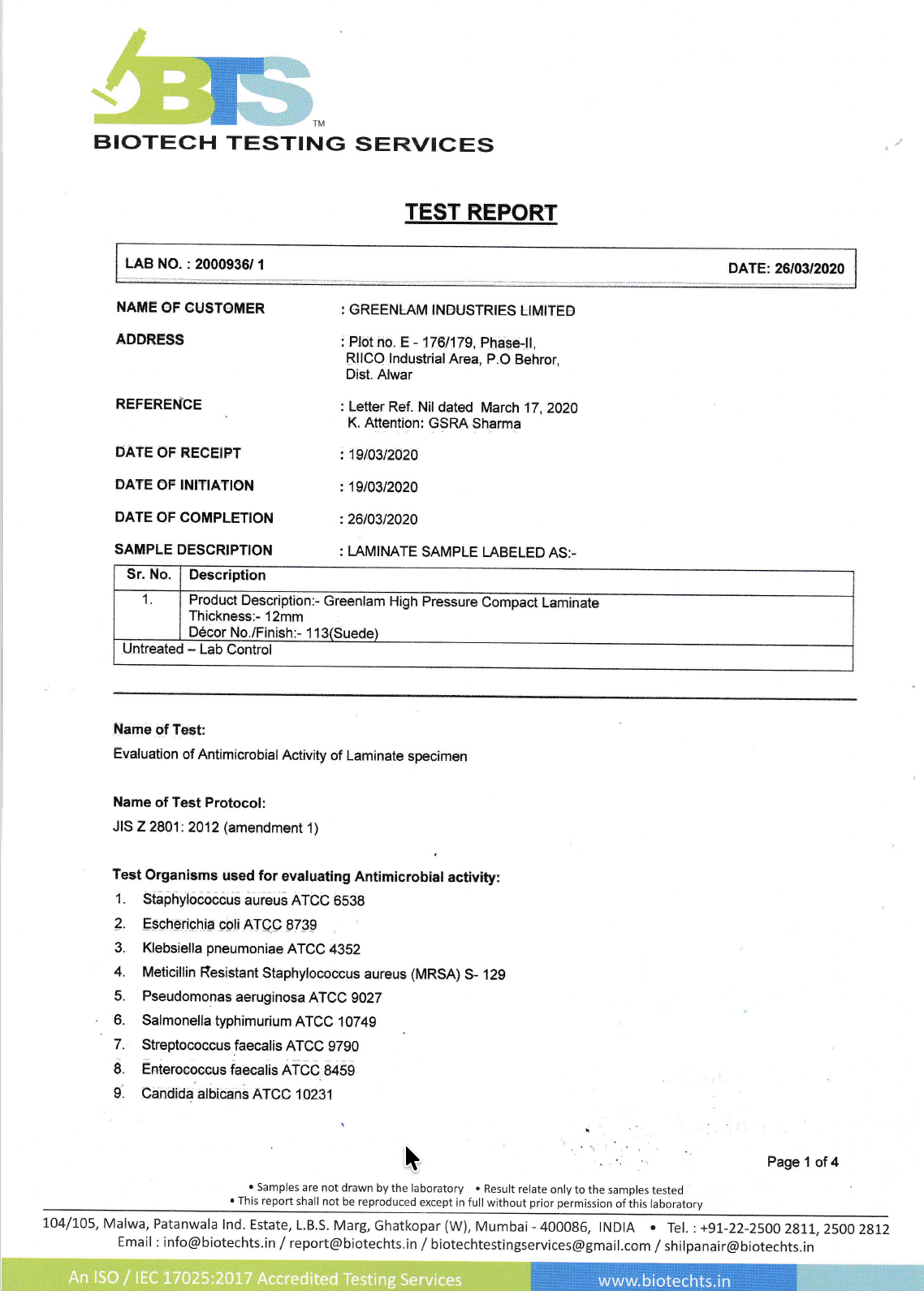 BTS™
BIOTECH TESTING SERVICES

TEST REPORT

LAB NO. : 2000936/ 1 DATE: 26/03/2020

NAME OF CUSTOMER : GREENLAM INDUSTRIES LIMITED

ADDRESS : Plot no. E - 176/179, Phase-II,
RIICO Industrial Area, P.O Behror,
Dist. Alwar

REFERENCE : Letter Ref. Nil dated March 17, 2020
K. Attention: GSRA Sharma

DATE OF RECEIPT : 19/03/2020

DATE OF INITIATION : 19/03/2020

DATE OF COMPLETION : 26/03/2020

SAMPLE DESCRIPTION : LAMINATE SAMPLE LABELED AS:-

| Sr. No. | Description |
|---|---|
| 1. | Product Description:- Greenlam High Pressure Compact Laminate Thickness:- 12mm Décor No./Finish:- 113(Suede) |
| Untreated – Lab Control | |

Name of Test:
Evaluation of Antimicrobial Activity of Laminate specimen

Name of Test Protocol:
JIS Z 2801: 2012 (amendment 1)

Test Organisms used for evaluating Antimicrobial activity:
1. Staphylococcus aureus ATCC 6538
2. Escherichia coli ATCC 8739
3. Klebsiella pneumoniae ATCC 4352
4. Meticillin Resistant Staphylococcus aureus (MRSA) S- 129
5. Pseudomonas aeruginosa ATCC 9027
6. Salmonella typhimurium ATCC 10749
7. Streptococcus faecalis ATCC 9790
8. Enterococcus faecalis ATCC 8459
9. Candida albicans ATCC 10231

Page 1 of 4

• Samples are not drawn by the laboratory • Result relate only to the samples tested
• This report shall not be reproduced except in full without prior permission of this laboratory

104/105, Malwa, Patanwala Ind. Estate, L.B.S. Marg, Ghatkopar (W), Mumbai - 400086, INDIA • Tel. : +91-22-2500 2811, 2500 2812
Email : info@biotechts.in / report@biotechts.in / biotechtestingservices@gmail.com / shilpanair@biotechts.in

An ISO / IEC 17025:2017 Accredited Testing Services www.biotechts.in